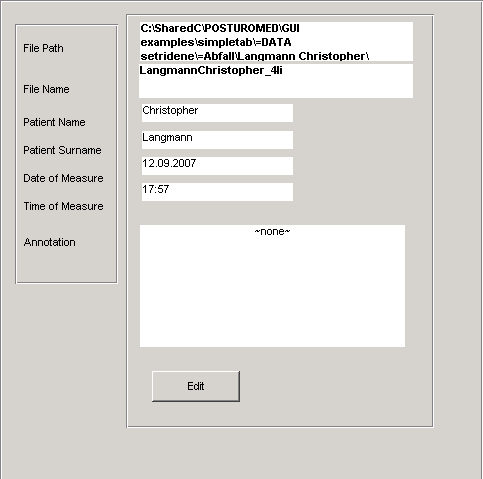 File Path

File Name

Patient Name

Patient Surname

Date of Measure

Time of Measure

Annotation

C:\SharedC\POSTUROMED\GUI examples\simpletab\=DATA setridene\=Abfall\Langmann Christopher\

LangmannChristopher_4li

Christopher

Langmann

12.09.2007

17:57

~none~

Edit